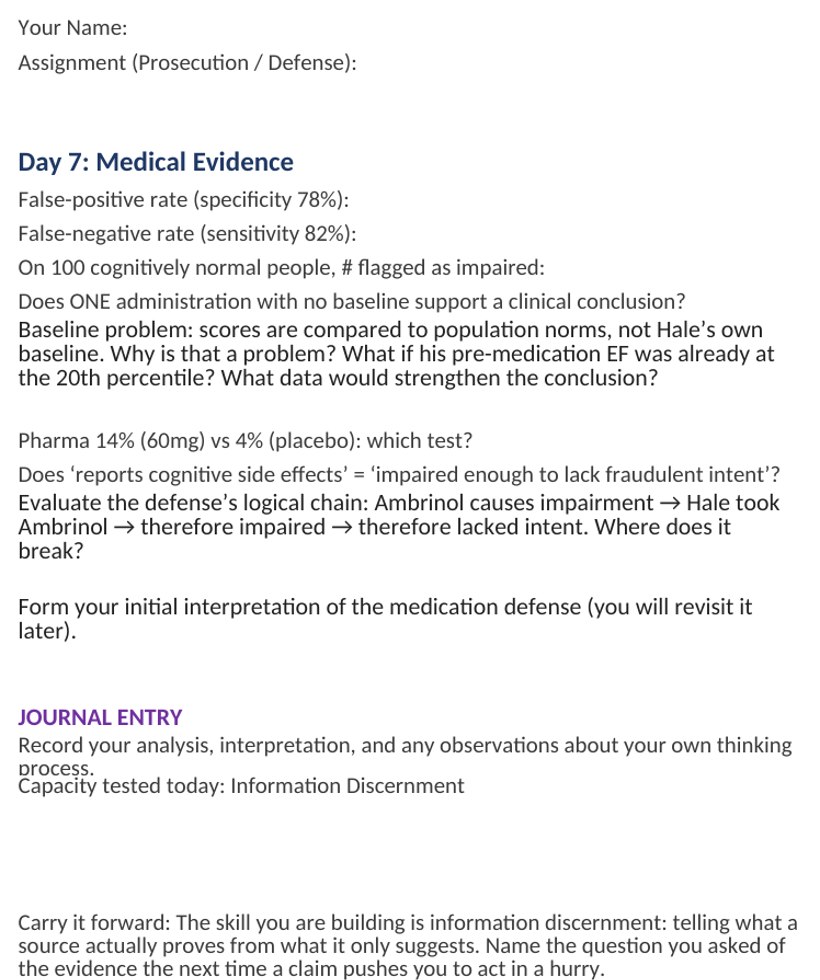 Your Name:

Assignment (Prosecution / Defense):

Day 7: Medical Evidence

False-positive rate (specificity 78%):

False-negative rate (sensitivity 82%):

On 100 cognitively normal people, # flagged as impaired:

Does ONE administration with no baseline support a clinical conclusion?

Baseline problem: scores are compared to population norms, not Hale's own baseline. Why is that a problem? What if his pre-medication EF was already at the 20th percentile? What data would strengthen the conclusion?

Pharma 14% (60mg) vs 4% (placebo): which test?

Does 'reports cognitive side effects' = 'impaired enough to lack fraudulent intent'?

Evaluate the defense's logical chain: Ambrinol causes impairment → Hale took Ambrinol → therefore impaired → therefore lacked intent. Where does it break?

Form your initial interpretation of the medication defense (you will revisit it later).

JOURNAL ENTRY

Record your analysis, interpretation, and any observations about your own thinking process.

Capacity tested today: Information Discernment

Carry it forward: The skill you are building is information discernment: telling what a source actually proves from what it only suggests. Name the question you asked of the evidence the next time a claim pushes you to act in a hurry.